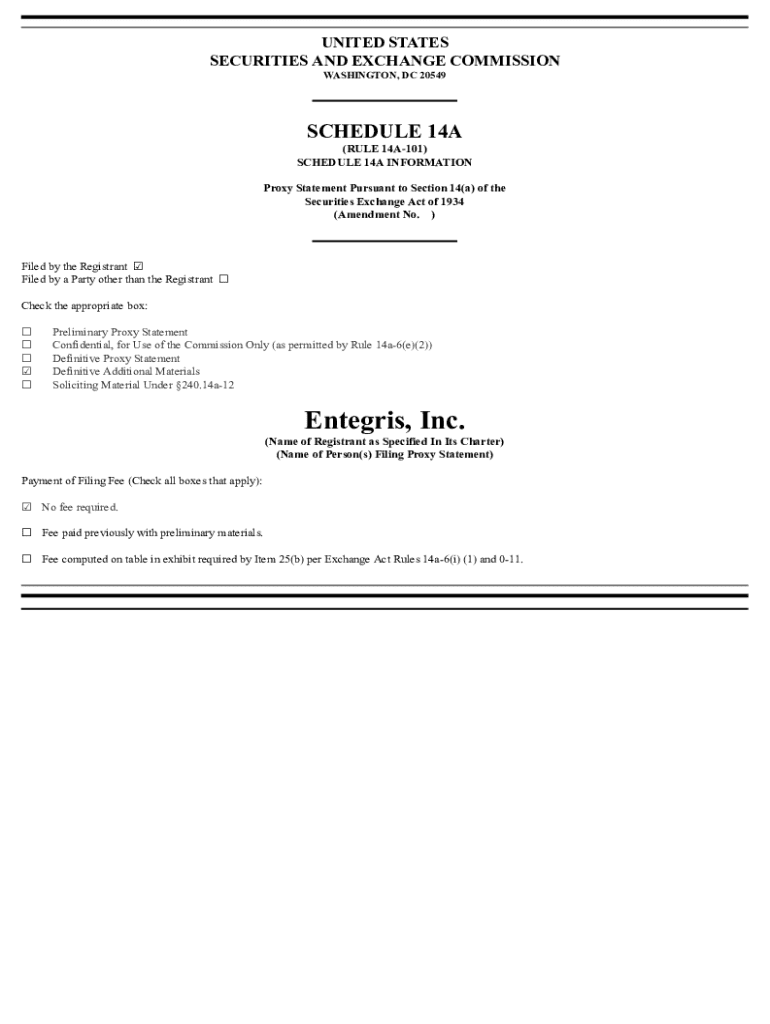 UNITED STATES
SECURITIES AND EXCHANGE COMMISSION
WASHINGTON, DC 20549

SCHEDULE 14A
(RULE 14A-101)
SCHEDULE 14A INFORMATION

Proxy Statement Pursuant to Section 14(a) of the Securities Exchange Act of 1934
(Amendment No. )

Filed by the Registrant ☑
Filed by a Party other than the Registrant ☐

Check the appropriate box:

☐ Preliminary Proxy Statement
☐ Confidential, for Use of the Commission Only (as permitted by Rule 14a-6(e)(2))
☐ Definitive Proxy Statement
☑ Definitive Additional Materials
☐ Soliciting Material Under §240.14a-12

Entegris, Inc.
(Name of Registrant as Specified In Its Charter)
(Name of Person(s) Filing Proxy Statement)

Payment of Filing Fee (Check all boxes that apply):

☑ No fee required.

☐ Fee paid previously with preliminary materials.

☐ Fee computed on table in exhibit required by Item 25(b) per Exchange Act Rules 14a-6(i) (1) and 0-11.